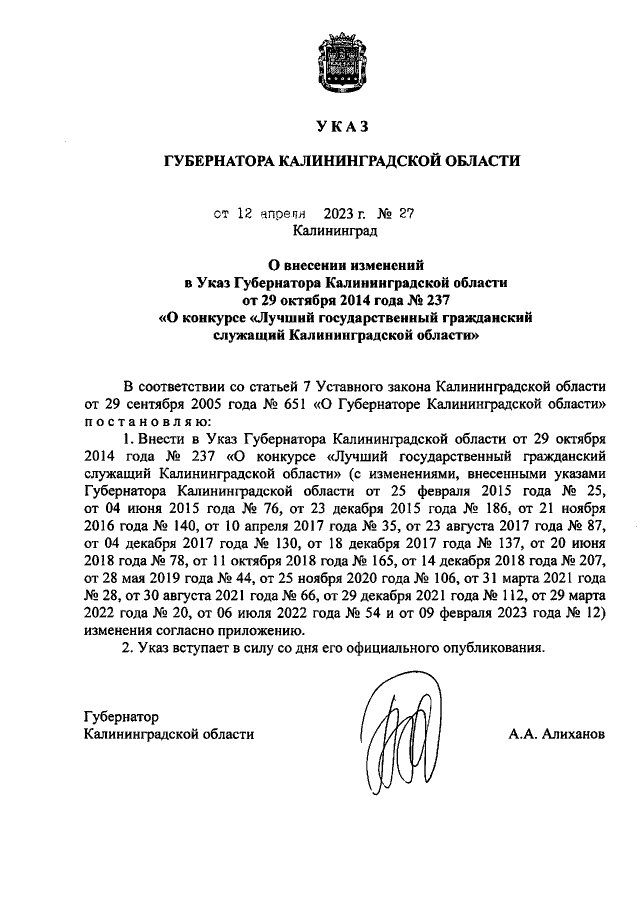 УКАЗ

ГУБЕРНАТОРА КАЛИНИНГРАДСКОЙ ОБЛАСТИ

от 12 апреля 2023 г. № 27
Калининград

О внесении изменений
в Указ Губернатора Калининградской области
от 29 октября 2014 года № 237
«О конкурсе «Лучший государственный гражданский служащий Калининградской области»

В соответствии со статьей 7 Уставного закона Калининградской области от 29 сентября 2005 года № 651 «О Губернаторе Калининградской области» постановляю:

1. Внести в Указ Губернатора Калининградской области от 29 октября 2014 года № 237 «О конкурсе «Лучший государственный гражданский служащий Калининградской области» (с изменениями, внесенными указами Губернатора Калининградской области от 25 февраля 2015 года № 25, от 04 июня 2015 года № 76, от 23 декабря 2015 года № 186, от 21 ноября 2016 года № 140, от 10 апреля 2017 года № 35, от 23 августа 2017 года № 87, от 04 декабря 2017 года № 130, от 18 декабря 2017 года № 137, от 20 июня 2018 года № 78, от 11 октября 2018 года № 165, от 14 декабря 2018 года № 207, от 28 мая 2019 года № 44, от 25 ноября 2020 года № 106, от 31 марта 2021 года № 28, от 30 августа 2021 года № 66, от 29 декабря 2021 года № 112, от 29 марта 2022 года № 20, от 06 июля 2022 года № 54 и от 09 февраля 2023 года № 12) изменения согласно приложению.

2. Указ вступает в силу со дня его официального опубликования.

Губернатор
Калининградской области А.А. Алиханов